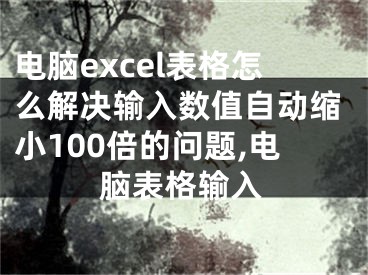 电脑excel表格怎么解决输入数值自动缩小100倍的问题,电脑表格输入